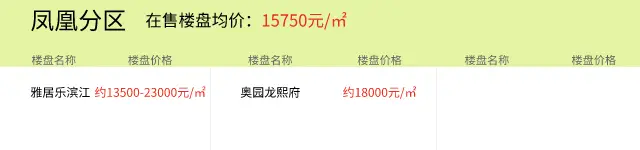 凤凰分区 在售楼盘均价：15750元/㎡

| 楼盘名称 | 楼盘价格 | 楼盘名称 | 楼盘价格 | 楼盘名称 | 楼盘价格 |
|---|---|---|---|---|---|
| 雅居乐滨江 | 约13500-23000元/㎡ | 奥园龙熙府 | 约18000元/㎡ | | |